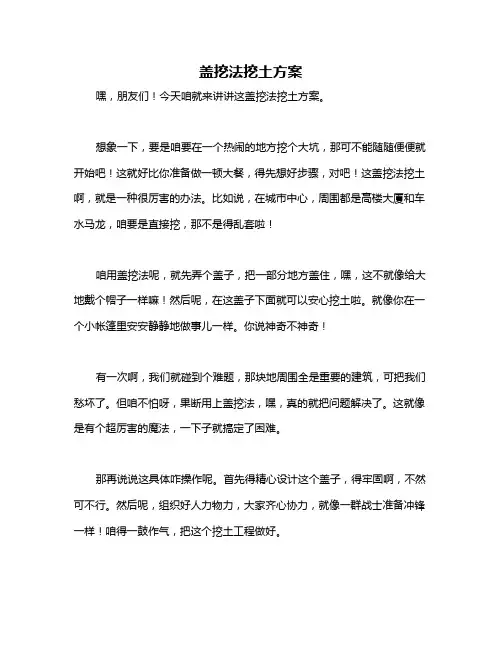 盖挖法挖土方案

嘿，朋友们！今天咱就来讲讲这盖挖法挖土方案。

想象一下，要是咱要在一个热闹的地方挖个大坑，那可不能随随便便就开始吧！这就好比你准备做一顿大餐，得先想好步骤，对吧！这盖挖法挖土啊，就是一种很厉害的办法。比如说，在城市中心，周围都是高楼大厦和车水马龙，咱要是直接挖，那不是得乱套啦！

咱用盖挖法呢，就先弄个盖子，把一部分地方盖住，嘿，这不就像给大地戴个帽子一样嘛！然后呢，在这盖子下面就可以安心挖土啦。就像你在一个小帐篷里安安静静地做事儿一样。你说神奇不神奇！

有一次啊，我们就碰到个难题，那块地周围全是重要的建筑，可把我们愁坏了。但咱不怕呀，果断用上盖挖法，嘿，真的就把问题解决了。这就像是有个超厉害的魔法，一下子就搞定了困难。

那再说说这具体咋操作呢。首先得精心设计这个盖子，得牢固啊，不然可不行。然后呢，组织好人力物力，大家齐心协力，就像一群战士准备冲锋一样！咱得一鼓作气，把这个挖土工程做好。